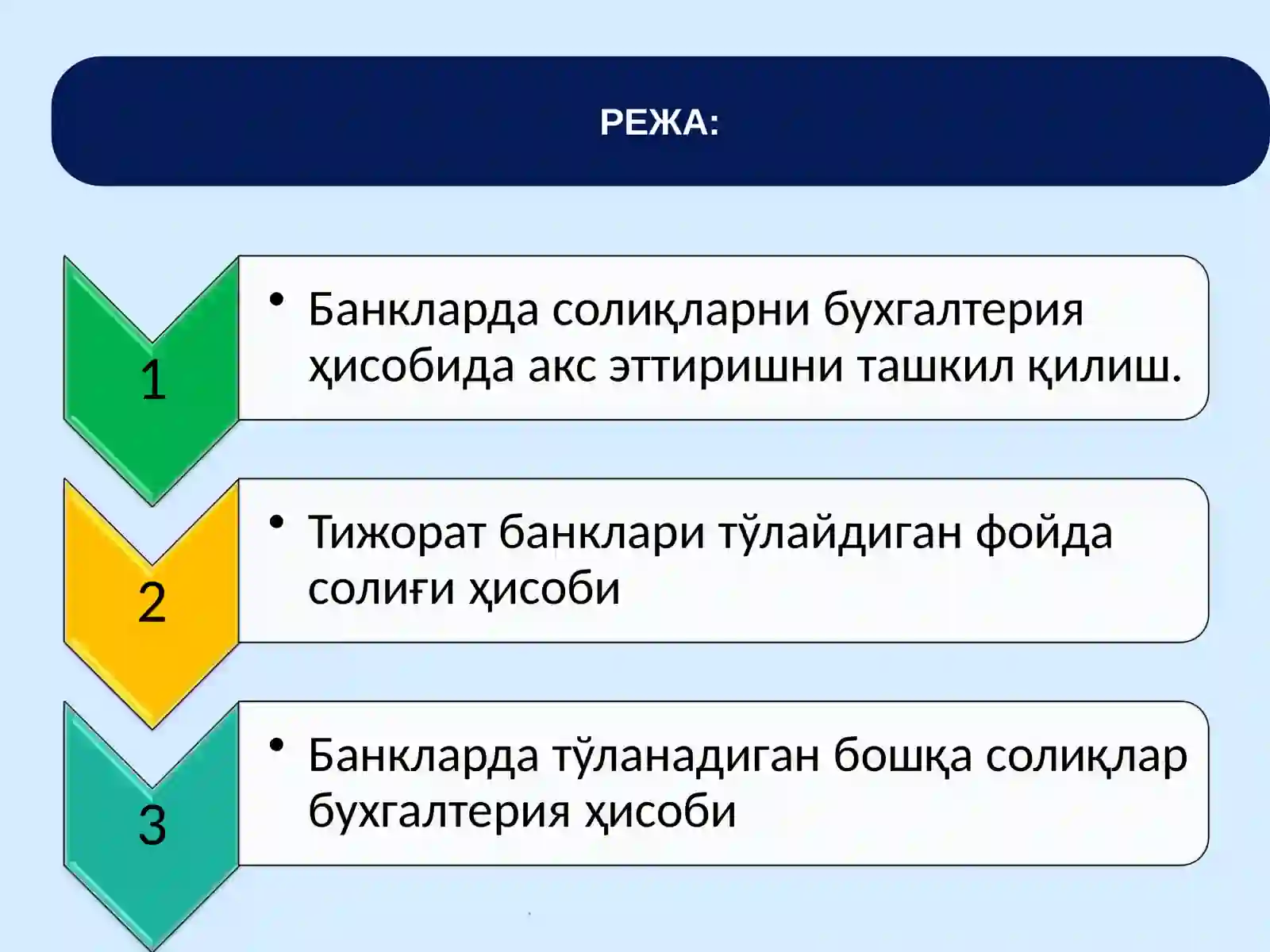 РЕЖА:

1

• Банкларда солиқларни бухгалтерия ҳисобида акс эттиришни ташкил қилиш.

2

• Тижорат банклари тўлайдиган фойда солиғи ҳисоби

3

• Банкларда тўланадиган бошқа солиқлар бухгалтерия ҳисоби